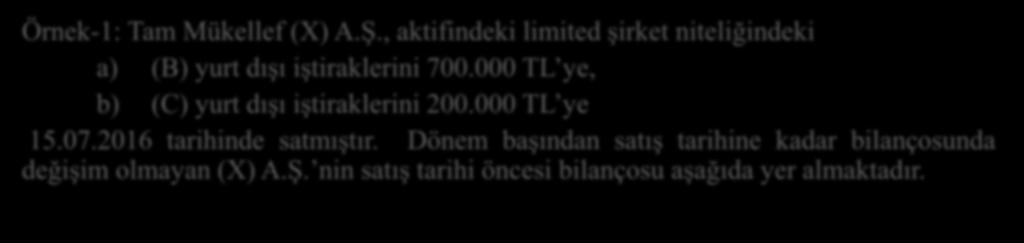 Örnek-1: Tam Mükellef (X) A.Ş., aktifindeki limited şirket niteliğindeki

a) (B) yurt dışı iştiraklerini 700.000 TL'ye,

b) (C) yurt dışı iştiraklerini 200.000 TL'ye

15.07.2016 tarihinde satmıştır. Dönem başından satış tarihine kadar bilançosunda değişim olmayan (X) A.Ş.'nin satış tarihi öncesi bilançosu aşağıda yer almaktadır.